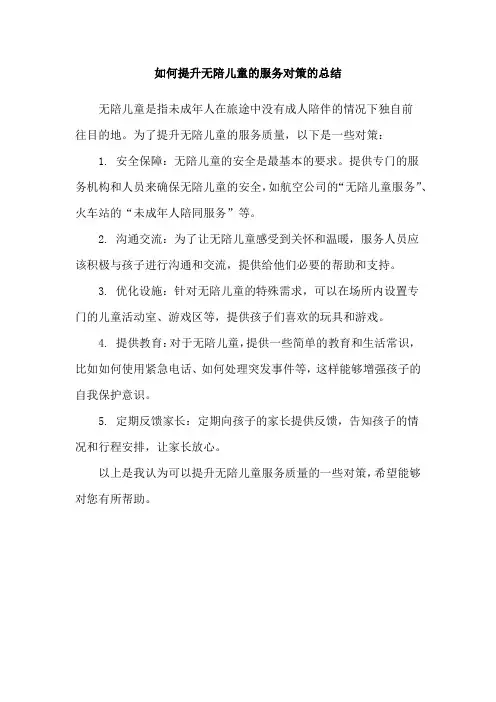 如何提升无陪儿童的服务对策的总结

无陪儿童是指未成年人在旅途中没有成人陪伴的情况下独自前往目的地。为了提升无陪儿童的服务质量，以下是一些对策：

1. 安全保障：无陪儿童的安全是最基本的要求。提供专门的服务机构和人员来确保无陪儿童的安全，如航空公司的“无陪儿童服务”、火车站的“未成年人陪同服务”等。

2. 沟通交流：为了让无陪儿童感受到关怀和温暖，服务人员应该积极与孩子进行沟通和交流，提供给他们必要的帮助和支持。

3. 优化设施：针对无陪儿童的特殊需求，可以在场所内设置专门的儿童活动室、游戏区等，提供孩子们喜欢的玩具和游戏。

4. 提供教育：对于无陪儿童，提供一些简单的教育和生活常识，比如如何使用紧急电话、如何处理突发事件等，这样能够增强孩子的自我保护意识。

5. 定期反馈家长：定期向孩子的家长提供反馈，告知孩子的情况和行程安排，让家长放心。

以上是我认为可以提升无陪儿童服务质量的一些对策，希望能够对您有所帮助。